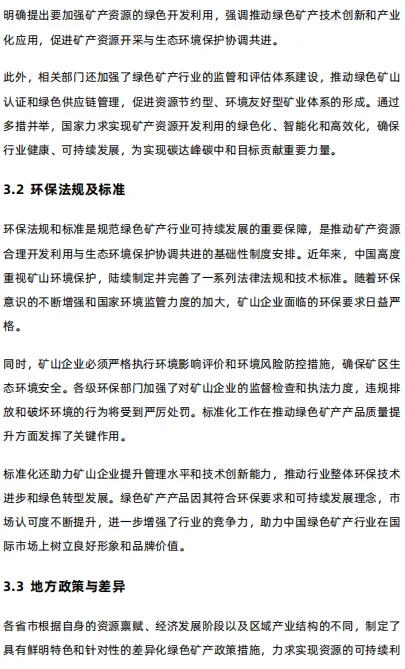 明确提出要加强矿产资源的绿色开发利用，强调推动绿色矿产技术创新和产业化应用，促进矿产资源开采与生态环境保护协调共进。

此外，相关部门还加强了绿色矿产行业的监管和评估体系建设，推动绿色矿山认证和绿色供应链管理，促进资源节约型、环境友好型矿业体系的形成。通过多措并举，国家力求实现矿产资源开发利用的绿色化、智能化和高效化，确保行业健康、可持续发展，为实现碳达峰碳中和目标贡献重要力量。

3.2 环保法规及标准

环保法规和标准是规范绿色矿产行业可持续发展的重要保障，是推动矿产资源合理开发利用与生态环境保护协调共进的基础性制度安排。近年来，中国高度重视矿山环境保护，陆续制定并完善了一系列法律法规和技术标准。随着环保意识的不断增强和国家环境监管力度的加大，矿山企业面临的环保要求日益严格。

同时，矿山企业必须严格执行环境影响评价和环境风险防控措施，确保矿区生态环境安全。各级环保部门加强了对矿山企业的监督检查和执法力度，违规排放和破坏环境的行为将受到严厉处罚。标准化工作在推动绿色矿产产品质量提升方面发挥了关键作用。

标准化还助力矿山企业提升管理水平和技术创新能力，推动行业整体环保技术进步和绿色转型发展。绿色矿产产品因其符合环保要求和可持续发展理念，市场认可度不断提升，进一步增强了行业的竞争力，助力中国绿色矿产行业在国际市场上树立良好形象和品牌价值。

3.3 地方政策与差异

各省市根据自身的资源禀赋、经济发展阶段以及区域产业结构的不同，制定了具有鲜明特色和针对性的差异化绿色矿产政策措施，力求实现资源的可持续利